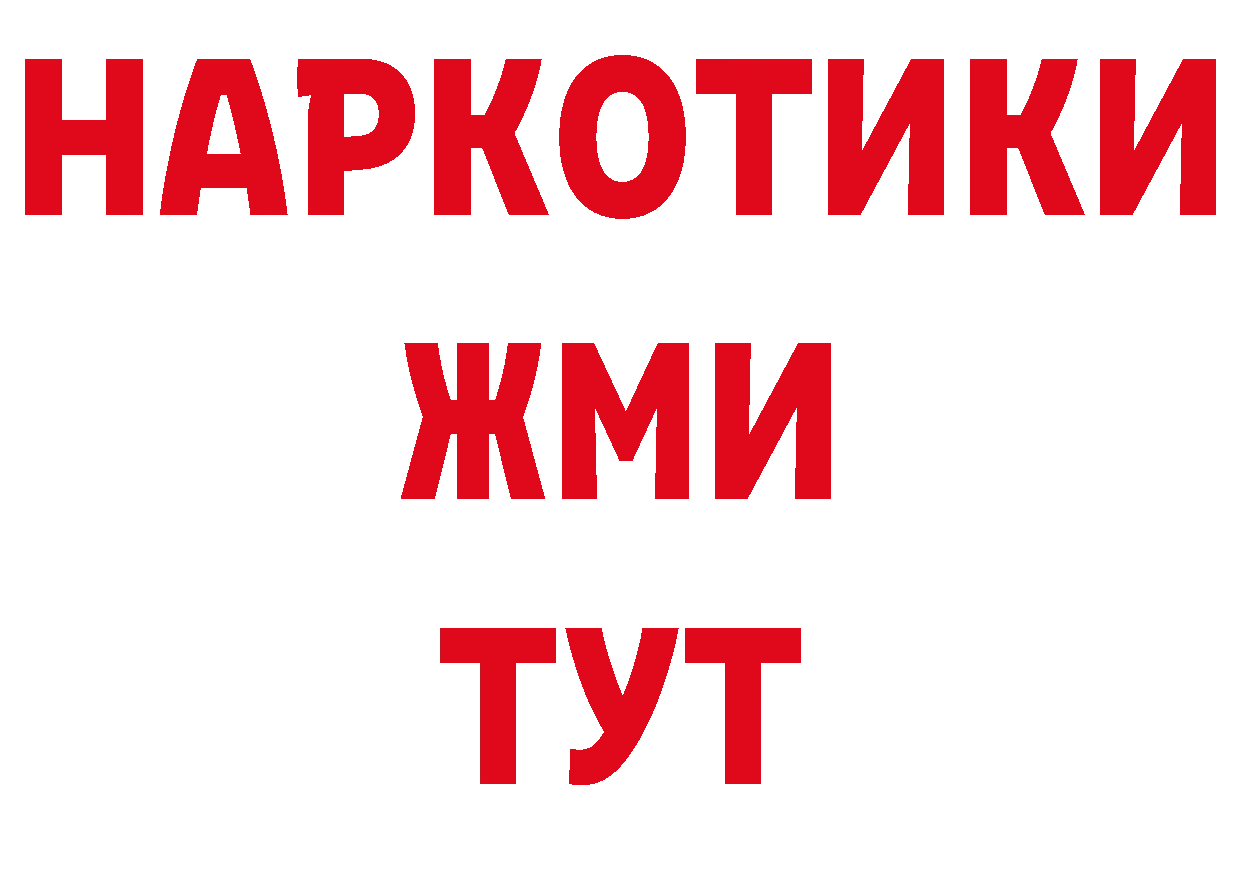 НАРКОТИКИ
ЖМИ
ТУТ